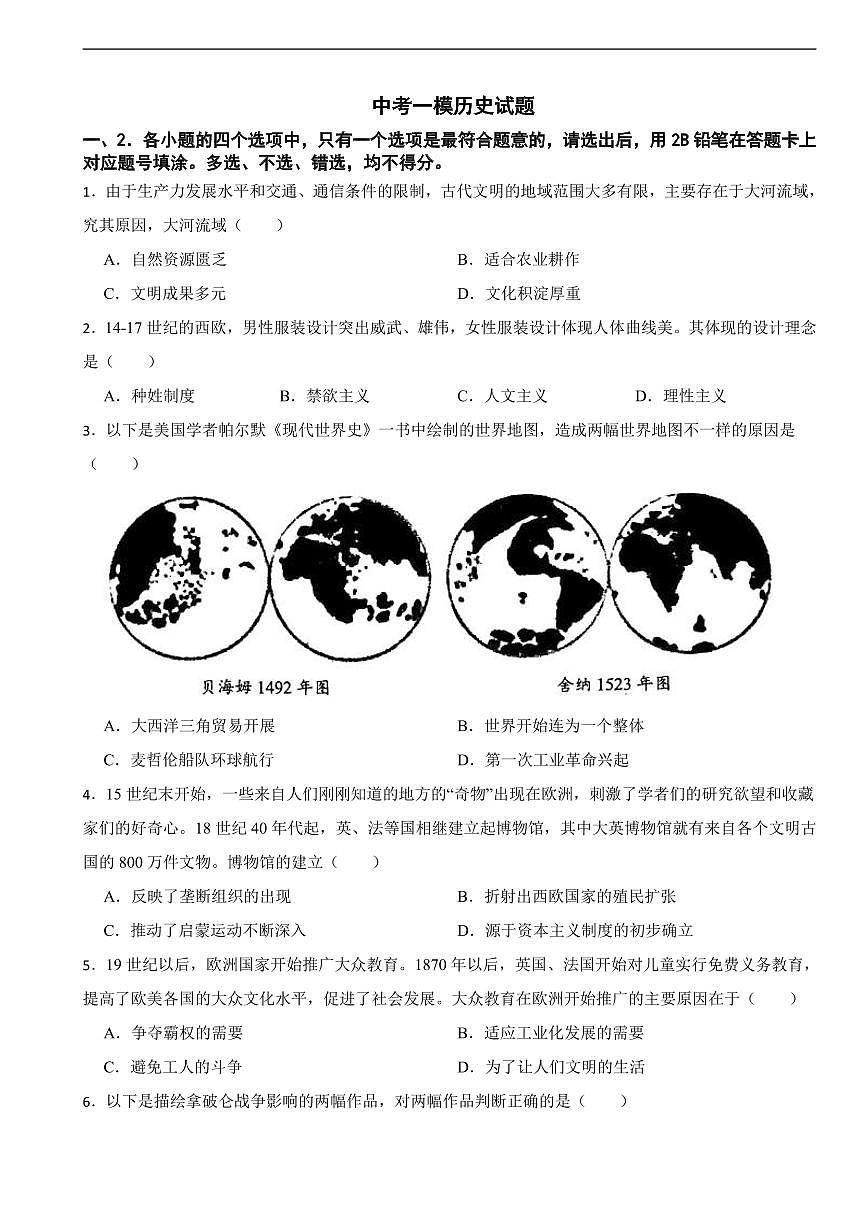 中考一模历史试题

一、2．各小题的四个选项中，只有一个选项是最符合题意的，请选出后，用 2B 铅笔在答题卡上对应题号填涂。多选、不选、错选，均不得分。

1．由于生产力发展水平和交通、通信条件的限制，古代文明的地域范围大多有限，主要存在于大河流域，究其原因，大河流域（　　）

A．自然资源匮乏　　B．适合农业耕作

C．文明成果多元　　D．文化积淀厚重

2．14-17 世纪的西欧，男性服装设计突出威武、雄伟，女性服装设计体现人体曲线美。其体现的设计理念是（　　）

A．种姓制度　　B．禁欲主义　　C．人文主义　　D．理性主义

3．以下是美国学者帕尔默《现代世界史》一书中绘制的世界地图，造成两幅世界地图不一样的原因是（　　）

贝海姆 1492 年图

舍纳 1523 年图

A．大西洋三角贸易开展　　B．世界开始连为一个整体

C．麦哲伦船队环球航行　　D．第一次工业革命兴起

4．15 世纪末开始，一些来自人们刚刚知道的地方的“奇物”出现在欧洲，刺激了学者们的研究欲望和收藏家们的好奇心。18 世纪 40 年代起，英、法等国相继建立起博物馆，其中大英博物馆就有来自各个文明古国的 800 万件文物。博物馆的建立（　　）

A．反映了垄断组织的出现　　B．折射出西欧国家的殖民扩张

C．推动了启蒙运动不断深入　　D．源于资本主义制度的初步确立

5．19 世纪以后，欧洲国家开始推广大众教育。1870 年以后，英国、法国开始对儿童实行免费义务教育，提高了欧美各国的大众文化水平，促进了社会发展。大众教育在欧洲开始推广的主要原因在于（　　）

A．争夺霸权的需要　　B．适应工业化发展的需要

C．避免工人的斗争　　D．为了让人们文明的生活

6．以下是描绘拿破仑战争影响的两幅作品，对两幅作品判断正确的是（　　）